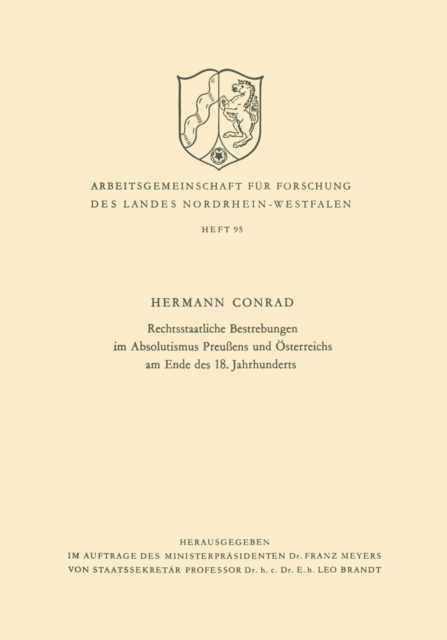 ARBEITSGEMEINSCHAFT FÜR FORSCHUNG
DES LANDES NORDRHEIN-WESTFALEN

HEFT 95

HERMANN CONRAD

Rechtsstaatliche Bestrebungen im Absolutismus Preußens und Österreichs am Ende des 18. Jahrhunderts

HERAUSGEGEBEN
IM AUFTRAGE DES MINISTERPRÄSIDENTEN Dr. FRANZ MEYERS
VON STAATSSEKRETÄR PROFESSOR Dr. h. c. Dr. E. h. LEO BRANDT